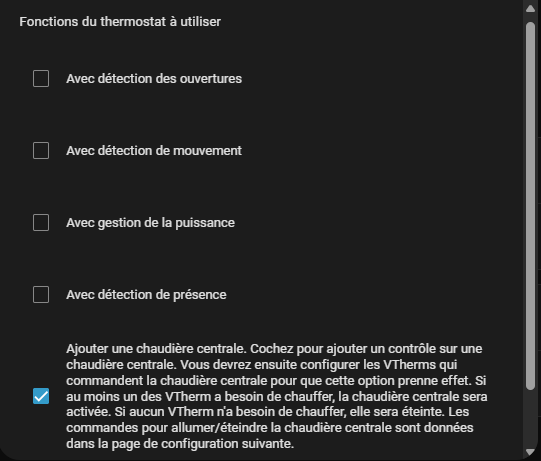 Fonctions du thermostat à utiliser

Avec détection des ouvertures

Avec détection de mouvement

Avec gestion de la puissance

Avec détection de présence

Ajouter une chaudière centrale. Cochez pour ajouter un contrôle sur une chaudière centrale. Vous devrez ensuite configurer les VTherms qui commandent la chaudière centrale pour que cette option prenne effet. Si au moins un des VTherm a besoin de chauffer, la chaudière centrale sera activée. Si aucun VTherm n'a besoin de chauffer, elle sera éteinte. Les commandes pour allumer/éteindre la chaudière centrale sont données dans la page de configuration suivante.